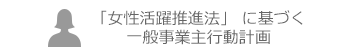 「女性活躍推進法」 に基づく
一般事業主行動計画